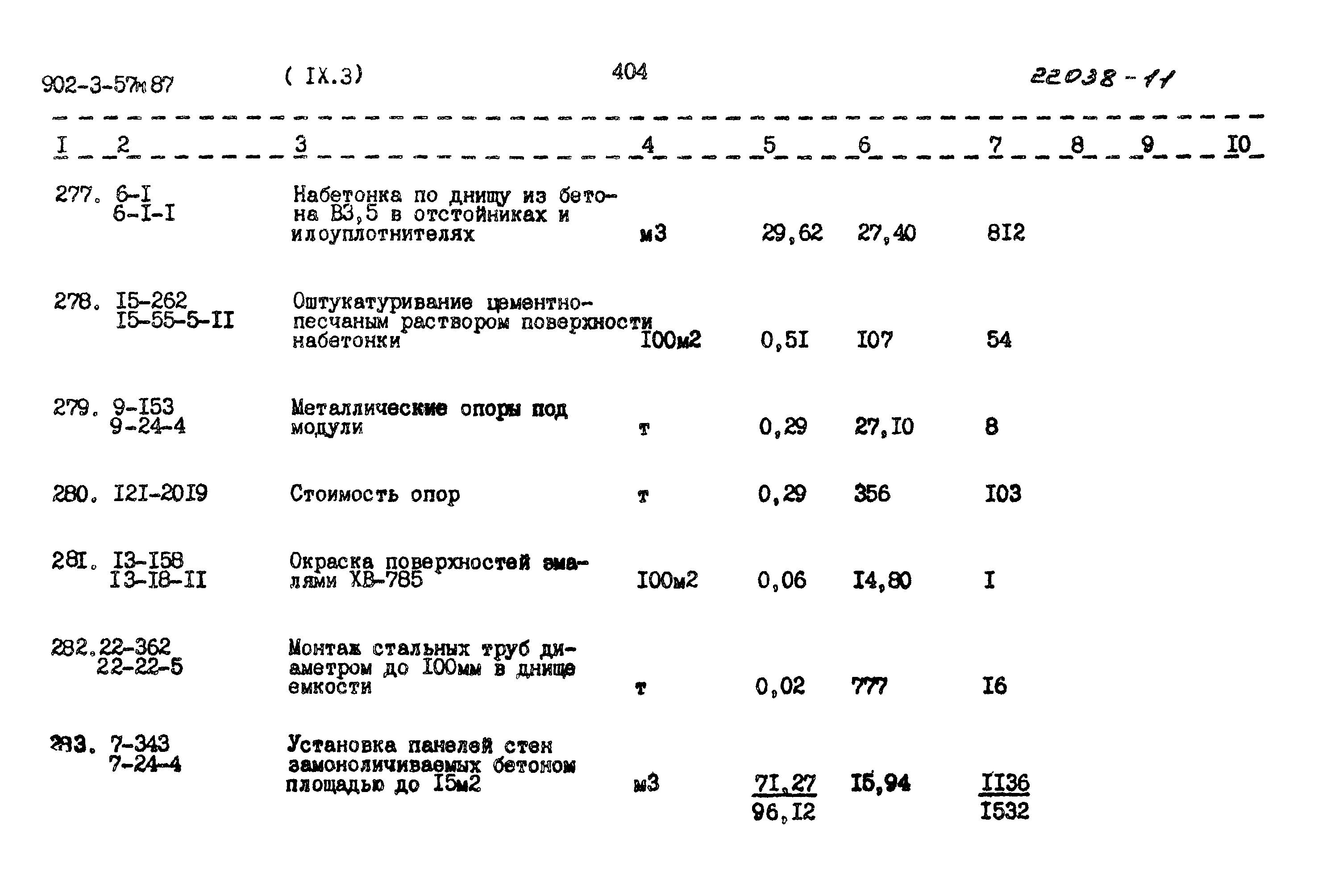 902-3-57м87 ( IX.3) 404 22038-11

| I | 2 | 3 | 4 | 5 | 6 | 7 | 8 | 9 | I0 |
|---|---|---|---|---|---|---|---|---|---|
| 277. | 6-I 6-I-I | Набетонка по днищу из бетона В3,5 в отстойниках и илоуплотнителях | м3 | 29,62 | 27,40 | 8I2 | | | |
| 278. | I5-262 I5-55-5-II | Оштукатуривание цементно-песчаным раствором поверхности набетонки | I00м2 | 0,5I | I07 | 54 | | | |
| 279. | 9-I53 9-24-4 | Металлические опоры под модули | т | 0,29 | 27,I0 | 8 | | | |
| 280. | I2I-20I9 | Стоимость опор | т | 0,29 | 356 | I03 | | | |
| 28I. | I3-I58 I3-I8-II | Окраска поверхностей эмалями ХВ-785 | I00м2 | 0,06 | I4,80 | I | | | |
| 282. | 22-362 22-22-5 | Монтаж стальных труб диаметром до I00мм в днище емкости | т | 0,02 | 777 | I6 | | | |
| 283. | 7-343 7-24-4 | Установка панелей стен замоноличиваемых бетоном площадью до I5м2 | м3 | $\frac{71,27}{96,I2}$ | I5,94 | $\frac{II36}{I532}$ | | | |